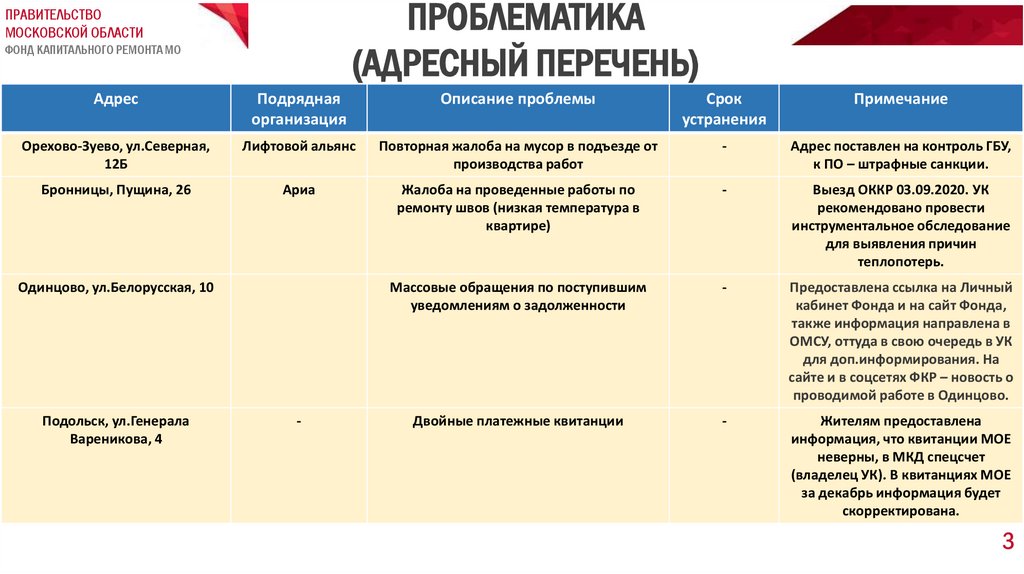 ПРАВИТЕЛЬСТВО
МОСКОВСКОЙ ОБЛАСТИ
ФОНД КАПИТАЛЬНОГО РЕМОНТА МО

ПРОБЛЕМАТИКА
(АДРЕСНЫЙ ПЕРЕЧЕНЬ)

| Адрес | Подрядная организация | Описание проблемы | Срок устранения | Примечание |
|---|---|---|---|---|
| Орехово-Зуево, ул.Северная, 12Б | Лифтовой альянс | Повторная жалоба на мусор в подъезде от производства работ | - | Адрес поставлен на контроль ГБУ, к ПО – штрафные санкции. |
| Бронницы, Пущина, 26 | Ариа | Жалоба на проведенные работы по ремонту швов (низкая температура в квартире) | - | Выезд ОККР 03.09.2020. УК рекомендовано провести инструментальное обследование для выявления причин теплопотерь. |
| Одинцово, ул.Белорусская, 10 | | Массовые обращения по поступившим уведомлениям о задолженности | - | Предоставлена ссылка на Личный кабинет Фонда и на сайт Фонда, также информация направлена в ОМСУ, оттуда в свою очередь в УК для доп.информирования. На сайте и в соцсетях ФКР – новость о проводимой работе в Одинцово. |
| Подольск, ул.Генерала Вареникова, 4 | - | Двойные платежные квитанции | - | Жителям предоставлена информация, что квитанции МОЕ неверны, в МКД спецсчет (владелец УК). В квитанциях МОЕ за декабрь информация будет скорректирована. |

3